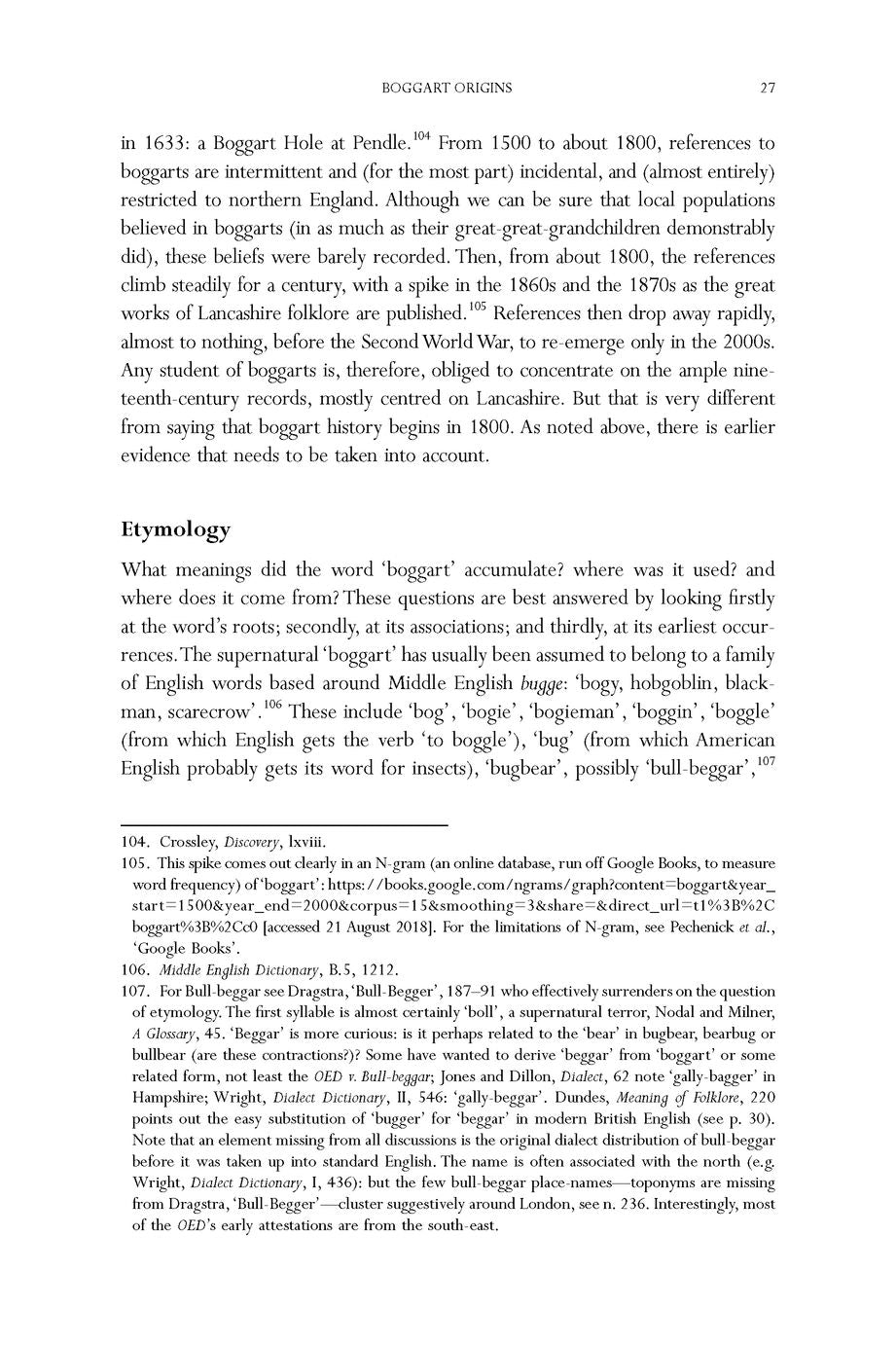 BOGGART ORIGINS 27

in 1633: a Boggart Hole at Pendle.$^{104}$ From 1500 to about 1800, references to boggarts are intermittent and (for the most part) incidental, and (almost entirely) restricted to northern England. Although we can be sure that local populations believed in boggarts (in as much as their great-great-grandchildren demonstrably did), these beliefs were barely recorded. Then, from about 1800, the references climb steadily for a century, with a spike in the 1860s and the 1870s as the great works of Lancashire folklore are published.$^{105}$ References then drop away rapidly, almost to nothing, before the Second World War, to re-emerge only in the 2000s. Any student of boggarts is, therefore, obliged to concentrate on the ample nineteenth-century records, mostly centred on Lancashire. But that is very different from saying that boggart history begins in 1800. As noted above, there is earlier evidence that needs to be taken into account.

Etymology

What meanings did the word 'boggart' accumulate? where was it used? and where does it come from? These questions are best answered by looking firstly at the word's roots; secondly, at its associations; and thirdly, at its earliest occurrences. The supernatural 'boggart' has usually been assumed to belong to a family of English words based around Middle English bugge: 'bogy, hobgoblin, blackman, scarecrow'.$^{106}$ These include 'bog', 'bogie', 'bogieman', 'boggin', 'boggle' (from which English gets the verb 'to boggle'), 'bug' (from which American English probably gets its word for insects), 'bugbear', possibly 'bull-beggar',$^{107}$

104. Crossley, Discovery, lxviii.
105. This spike comes out clearly in an N-gram (an online database, run off Google Books, to measure word frequency) of 'boggart': https://books.google.com/ngrams/graph?content=boggart&year_start=1500&year_end=2000&corpus=15&smoothing=3&share=&direct_url=t1%3B%2Cboggart%3B%2Cc0 [accessed 21 August 2018]. For the limitations of N-gram, see Pechenick et al., 'Google Books'.
106. Middle English Dictionary, B.5, 1212.
107. For Bull-beggar see Dragstra, 'Bull-Begger', 187–91 who effectively surrenders on the question of etymology. The first syllable is almost certainly 'boll', a supernatural terror, Nodal and Milner, A Glossary, 45. 'Beggar' is more curious: is it perhaps related to the 'bear' in bugbear, bearbug or bullbear (are these contractions?)? Some have wanted to derive 'beggar' from 'boggart' or some related form, not least the OED v. Bull-beggar; Jones and Dillon, Dialect, 62 note 'gally-bagger' in Hampshire; Wright, Dialect Dictionary, II, 546: 'gally-beggar'. Dundes, Meaning of Folklore, 220 points out the easy substitution of 'bugger' for 'beggar' in modern British English (see p. 30). Note that an element missing from all discussions is the original dialect distribution of bull-beggar before it was taken up into standard English. The name is often associated with the north (e.g. Wright, Dialect Dictionary, I, 436): but the few bull-beggar place-names—toponyms are missing from Dragstra, 'Bull-Begger'—cluster suggestively around London, see n. 236. Interestingly, most of the OED's early attestations are from the south-east.